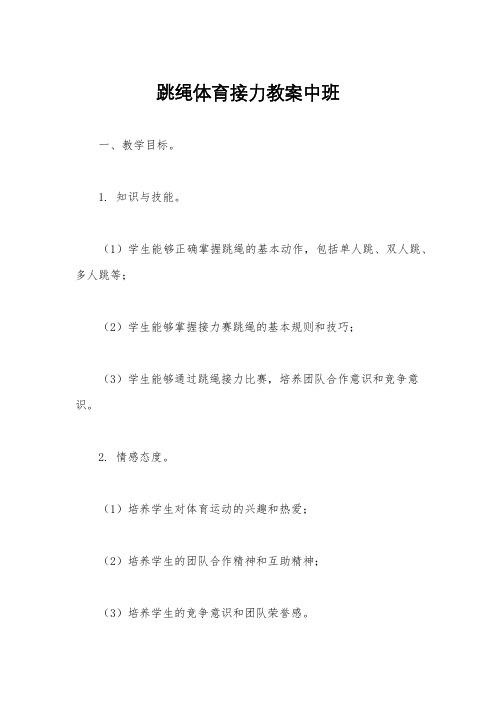 跳绳体育接力教案中班

一、教学目标。

1. 知识与技能。

（1）学生能够正确掌握跳绳的基本动作，包括单人跳、双人跳、多人跳等；

（2）学生能够掌握接力赛跳绳的基本规则和技巧；

（3）学生能够通过跳绳接力比赛，培养团队合作意识和竞争意识。

2. 情感态度。

（1）培养学生对体育运动的兴趣和热爱；

（2）培养学生的团队合作精神和互助精神；

（3）培养学生的竞争意识和团队荣誉感。